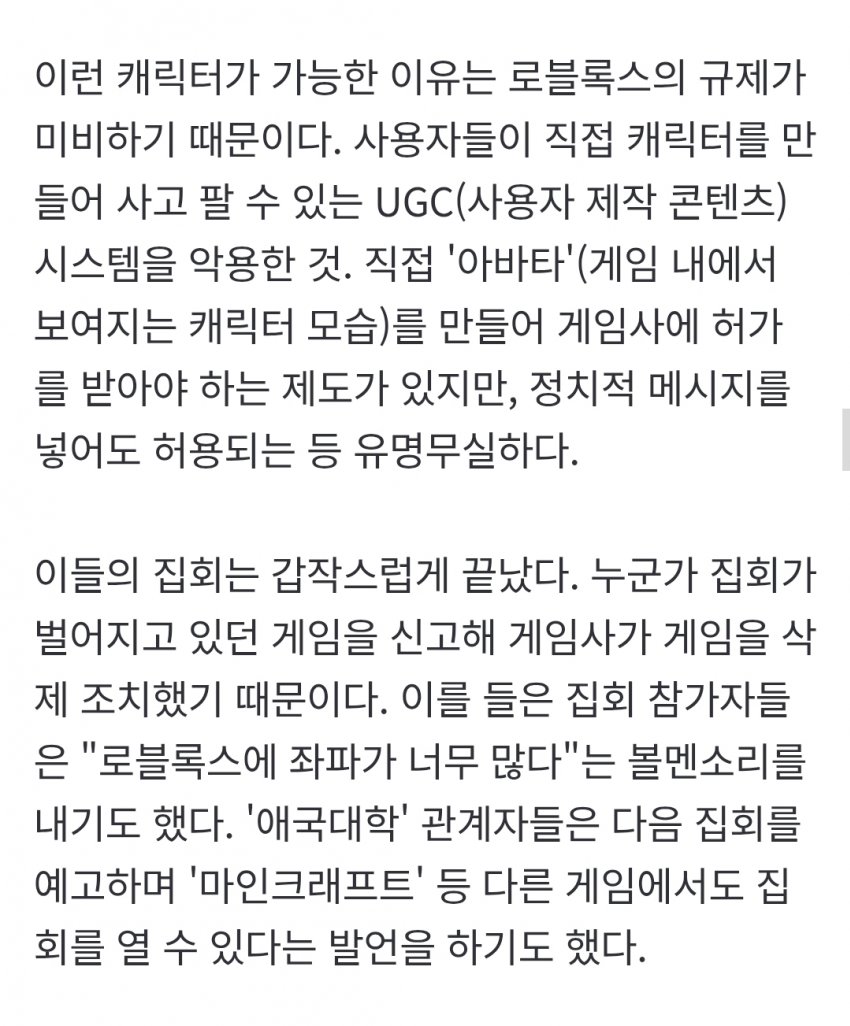 이런 캐릭터가 가능한 이유는 로블록스의 규제가 미비하기 때문이다. 사용자들이 직접 캐릭터를 만들어 사고 팔 수 있는 UGC(사용자 제작 콘텐츠) 시스템을 악용한 것. 직접 '아바타'(게임 내에서 보여지는 캐릭터 모습)를 만들어 게임사에 허가를 받아야 하는 제도가 있지만, 정치적 메시지를 넣어도 허용되는 등 유명무실하다.

이들의 집회는 갑작스럽게 끝났다. 누군가 집회가 벌어지고 있던 게임을 신고해 게임사가 게임을 삭제 조치했기 때문이다. 이를 들은 집회 참가자들은 "로블록스에 좌파가 너무 많다"는 볼멘소리를 내기도 했다. '애국대학' 관계자들은 다음 집회를 예고하며 '마인크래프트' 등 다른 게임에서도 집회를 열 수 있다는 발언을 하기도 했다.